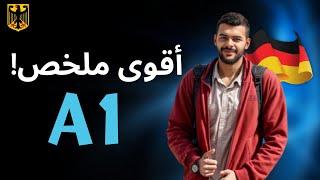 أقوى ملخص!

A1